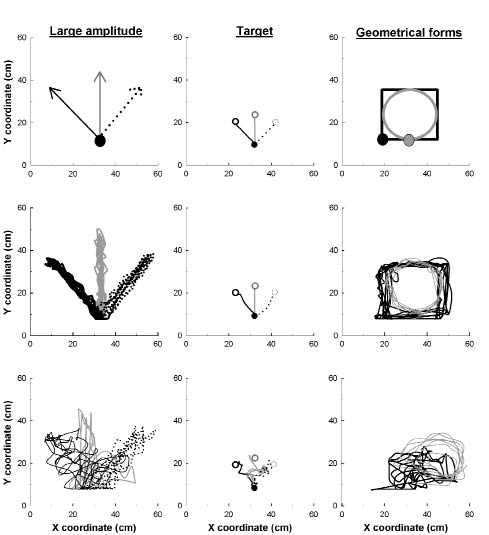 Large amplitude

Target

Geometrical forms

Y coordinate (cm)

60
40
20
0
0 20 40 60

60
40
20
0
0 20 40 60

60
40
20
0
0 20 40 60

Y coordinate (cm)

60
40
20
0
0 20 40 60

60
40
20
0
0 20 40 60

60
40
20
0
0 20 40 60

Y coordinate (cm)

60
40
20
0
0 20 40 60

X coordinate (cm)

60
40
20
0
0 20 40 60

X coordinate (cm)

60
40
20
0
0 20 40 60

X coordinate (cm)